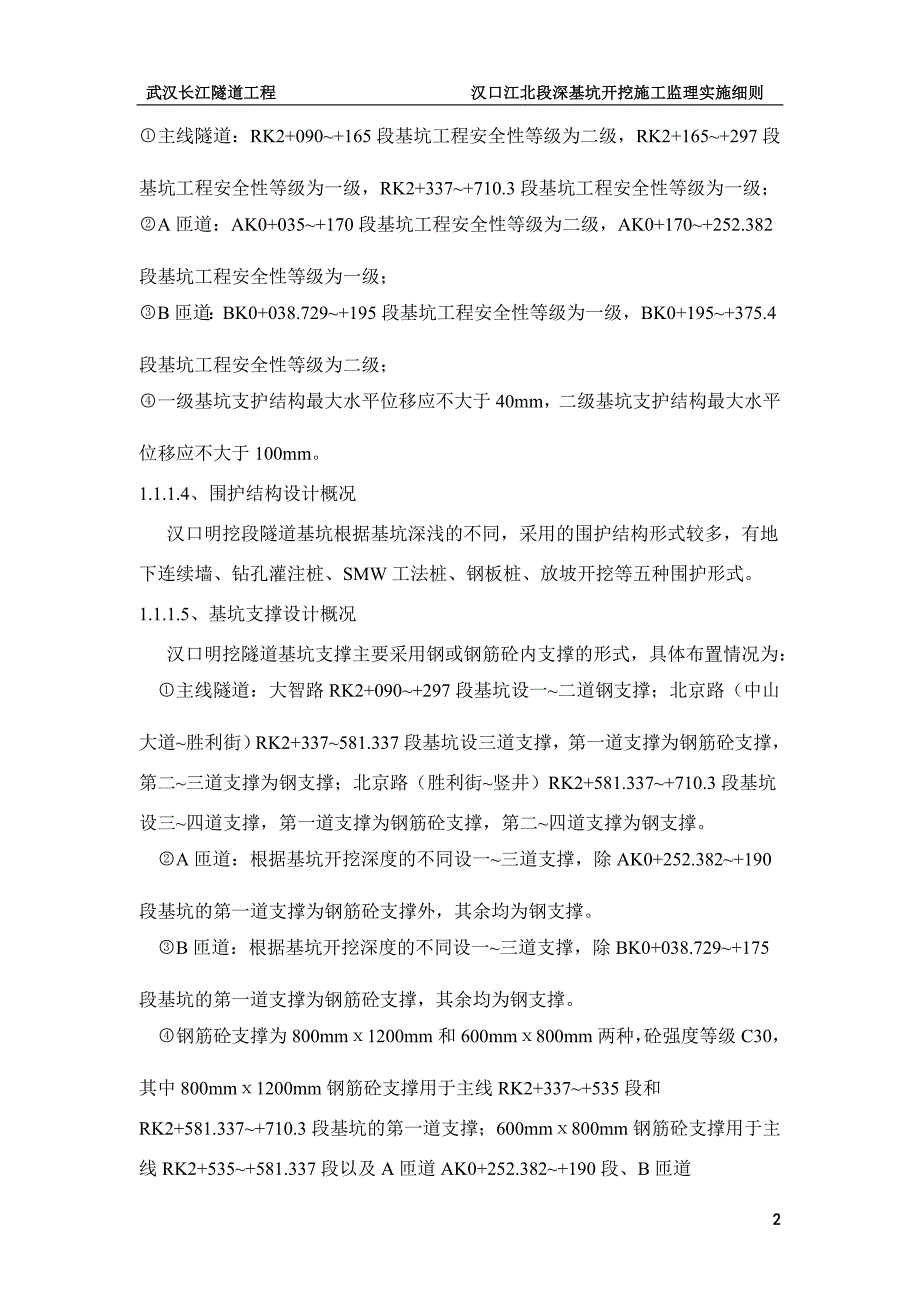 武汉长江隧道工程　　汉口江北段深基坑开挖施工监理实施细则

①主线隧道：RK2+090~+165 段基坑工程安全性等级为二级，RK2+165~+297 段基坑工程安全性等级为一级，RK2+337~+710.3 段基坑工程安全性等级为一级；

②A 匝道：AK0+035~+170 段基坑工程安全性等级为二级，AK0+170~+252.382 段基坑工程安全性等级为一级；

③B 匝道: BK0+038.729~+195 段基坑工程安全性等级为一级，BK0+195~+375.4 段基坑工程安全性等级为二级；

④一级基坑支护结构最大水平位移应不大于 40mm，二级基坑支护结构最大水平位移应不大于 100mm。

1.1.1.4、围护结构设计概况

汉口明挖段隧道基坑根据基坑深浅的不同，采用的围护结构形式较多，有地下连续墙、钻孔灌注桩、SMW 工法桩、钢板桩、放坡开挖等五种围护形式。

1.1.1.5、基坑支撑设计概况

汉口明挖隧道基坑支撑主要采用钢或钢筋砼内支撑的形式，具体布置情况为：

①主线隧道：大智路 RK2+090~+297 段基坑设一~二道钢支撑；北京路（中山大道~胜利街）RK2+337~581.337 段基坑设三道支撑，第一道支撑为钢筋砼支撑，第二~三道支撑为钢支撑；北京路（胜利街~竖井）RK2+581.337~+710.3 段基坑设三~四道支撑，第一道支撑为钢筋砼支撑，第二~四道支撑为钢支撑。

②A 匝道：根据基坑开挖深度的不同设一~三道支撑，除 AK0+252.382~+190 段基坑的第一道支撑为钢筋砼支撑外，其余均为钢支撑。

③B 匝道：根据基坑开挖深度的不同设一~三道支撑，除 BK0+038.729~+175 段基坑的第一道支撑为钢筋砼支撑，其余均为钢支撑。

④钢筋砼支撑为 800mm x 1200mm 和 600mm x 800mm 两种，砼强度等级 C30，其中 800mm x 1200mm 钢筋砼支撑用于主线 RK2+337~+535 段和 RK2+581.337~+710.3 段基坑的第一道支撑；600mm x 800mm 钢筋砼支撑用于主线 RK2+535~+581.337 段以及 A 匝道 AK0+252.382~+190 段、B 匝道

2